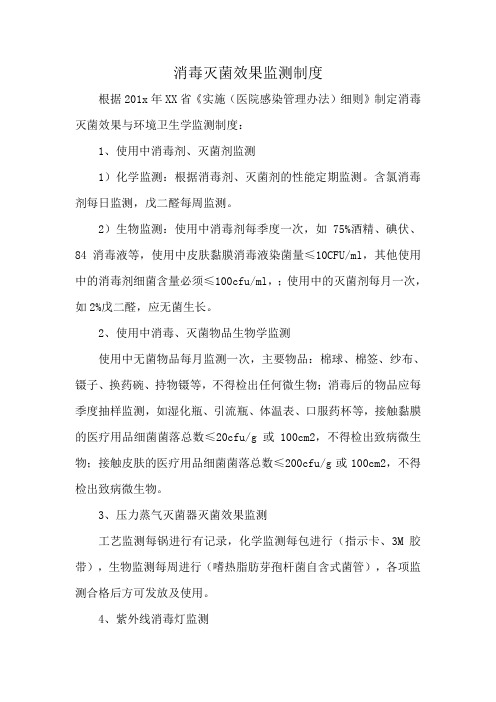 消毒灭菌效果监测制度

根据201x年XX省《实施（医院感染管理办法）细则》制定消毒灭菌效果与环境卫生学监测制度：

1、使用中消毒剂、灭菌剂监测

1）化学监测：根据消毒剂、灭菌剂的性能定期监测。含氯消毒剂每日监测，戊二醛每周监测。

2）生物监测：使用中消毒剂每季度一次，如 75%酒精、碘伏、84 消毒液等，使用中皮肤黏膜消毒液染菌量≤10CFU/ml，其他使用中的消毒剂细菌含量必须≤100cfu/ml，；使用中的灭菌剂每月一次，如2%戊二醛，应无菌生长。

2、使用中消毒、灭菌物品生物学监测

使用中无菌物品每月监测一次，主要物品：棉球、棉签、纱布、镊子、换药碗、持物镊等，不得检出任何微生物；消毒后的物品应每季度抽样监测，如湿化瓶、引流瓶、体温表、口服药杯等，接触黏膜的医疗用品细菌菌落总数≤20cfu/g 或 100cm2，不得检出致病微生物；接触皮肤的医疗用品细菌菌落总数≤200cfu/g 或 100cm2，不得检出致病微生物。

3、压力蒸气灭菌器灭菌效果监测

工艺监测每锅进行有记录，化学监测每包进行（指示卡、3M 胶带），生物监测每周进行（嗜热脂肪芽孢杆菌自含式菌管），各项监测合格后方可发放及使用。

4、紫外线消毒灯监测